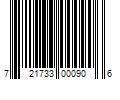 7 21733 00090 6